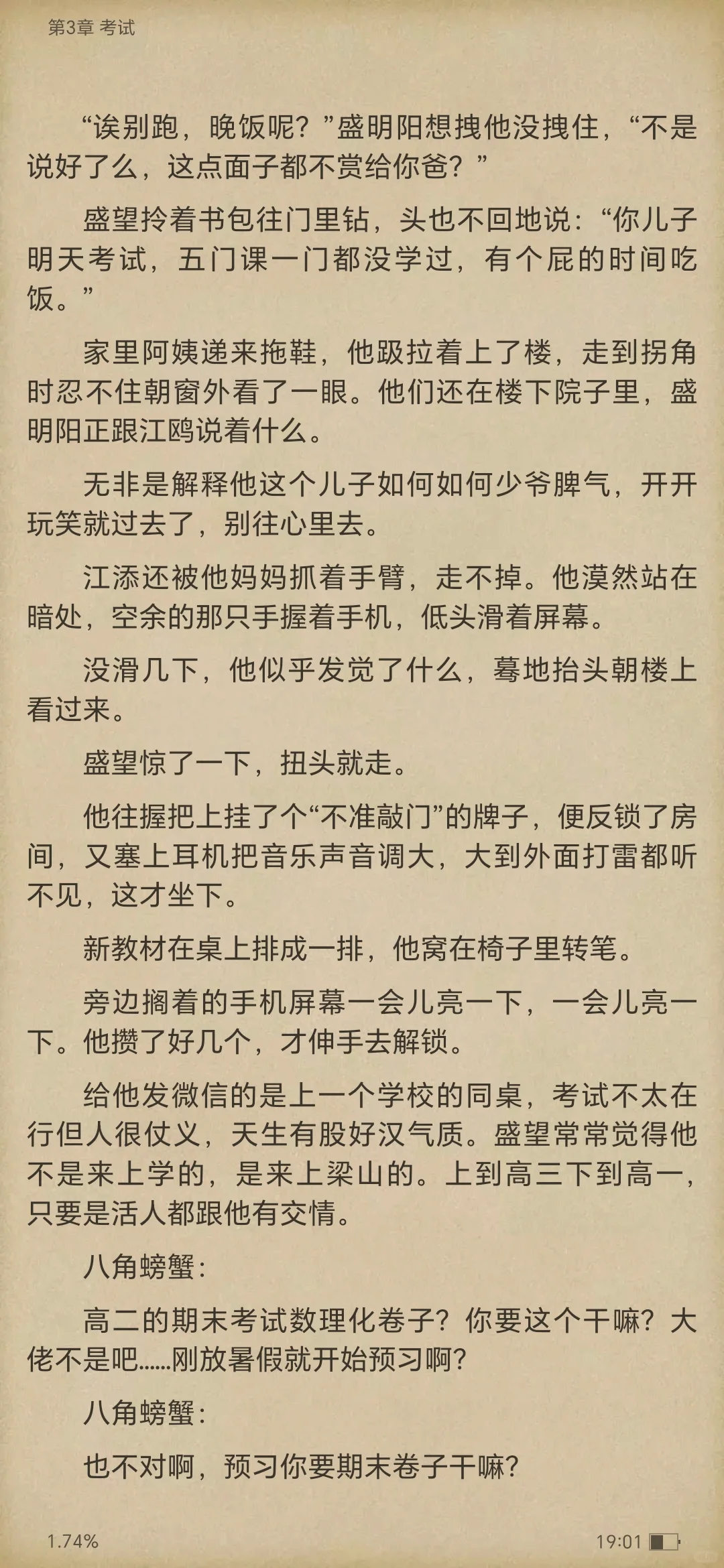 第3章 考试

“诶别跑，晚饭呢？”盛明阳想拽他没拽住，“不是说好了么，这点面子都不赏给你爸？”

盛望拎着书包往门里钻，头也不回地说：“你儿子明天考试，五门课一门都没学过，有个屁的时间吃饭。”

家里阿姨递来拖鞋，他趿拉着上了楼，走到拐角时忍不住朝窗外看了一眼。他们还在楼下院子里，盛明阳正跟江鸥说着什么。

无非是解释他这个儿子如何如何少爷脾气，开开玩笑就过去了，别往心里去。

江添还被他妈妈抓着手臂，走不掉。他漠然站在暗处，空余的那只手握着手机，低头滑着屏幕。

没滑几下，他似乎发觉了什么，蓦地抬头朝楼上看过来。

盛望惊了一下，扭头就走。

他往握把上挂了个“不准敲门”的牌子，便反锁了房间，又塞上耳机把音乐声音调大，大到外面打雷都听不见，这才坐下。

新教材在桌上排成一排，他窝在椅子里转笔。

旁边搁着的手机屏幕一会儿亮一下，一会儿亮一下。他攒了好几个，才伸手去解锁。

给他发微信的是上一个学校的同桌，考试不太在行但人很仗义，天生有股好汉气质。盛望常常觉得他不是来上学的，是来上梁山的。上到高三下到高一，只要是活人都跟他有交情。

八角螃蟹：

高二的期末考试数理化卷子？你要这个干嘛？大佬不是吧……刚放暑假就开始预习啊？

八角螃蟹：

也不对啊，预习你要期末卷子干嘛？

1.74%

19:01